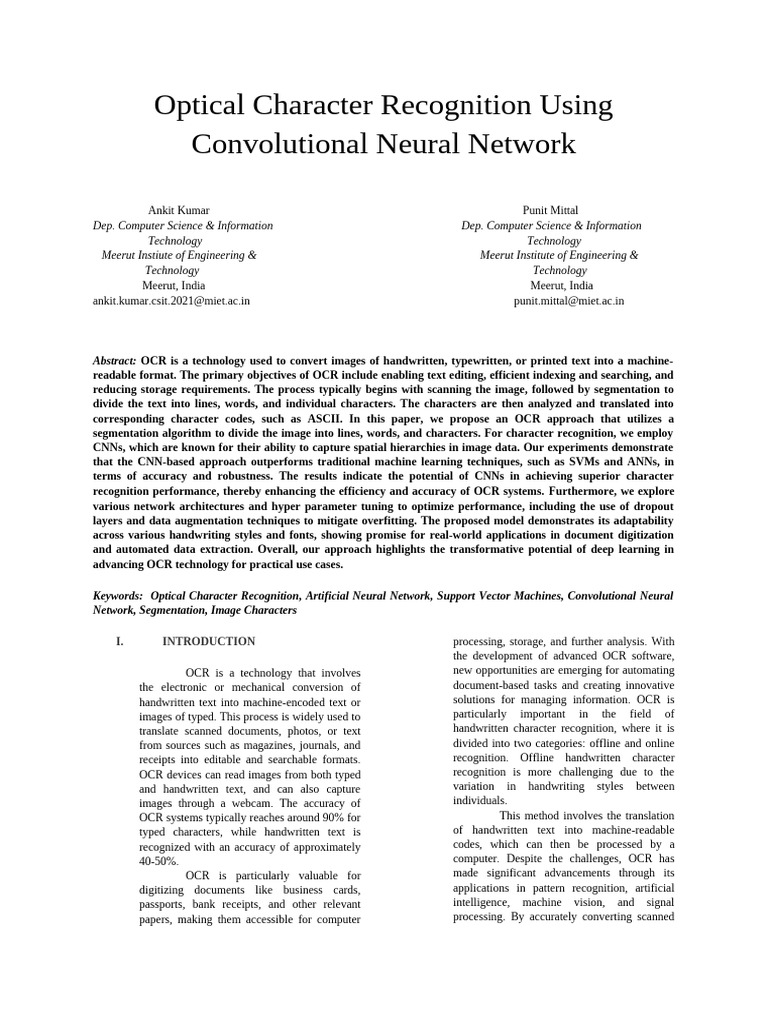 Optical Character Recognition Using Convolutional Neural Network

Ankit Kumar
Dep. Computer Science & Information Technology
Meerut Instiute of Engineering & Technology
Meerut, India
ankit.kumar.csit.2021@miet.ac.in

Punit Mittal
Dep. Computer Science & Information Technology
Meerut Institute of Engineering & Technology
Meerut, India
punit.mittal@miet.ac.in

Abstract: OCR is a technology used to convert images of handwritten, typewritten, or printed text into a machine-readable format. The primary objectives of OCR include enabling text editing, efficient indexing and searching, and reducing storage requirements. The process typically begins with scanning the image, followed by segmentation to divide the text into lines, words, and individual characters. The characters are then analyzed and translated into corresponding character codes, such as ASCII. In this paper, we propose an OCR approach that utilizes a segmentation algorithm to divide the image into lines, words, and characters. For character recognition, we employ CNNs, which are known for their ability to capture spatial hierarchies in image data. Our experiments demonstrate that the CNN-based approach outperforms traditional machine learning techniques, such as SVMs and ANNs, in terms of accuracy and robustness. The results indicate the potential of CNNs in achieving superior character recognition performance, thereby enhancing the efficiency and accuracy of OCR systems. Furthermore, we explore various network architectures and hyper parameter tuning to optimize performance, including the use of dropout layers and data augmentation techniques to mitigate overfitting. The proposed model demonstrates its adaptability across various handwriting styles and fonts, showing promise for real-world applications in document digitization and automated data extraction. Overall, our approach highlights the transformative potential of deep learning in advancing OCR technology for practical use cases.

Keywords: Optical Character Recognition, Artificial Neural Network, Support Vector Machines, Convolutional Neural Network, Segmentation, Image Characters

I. INTRODUCTION

OCR is a technology that involves the electronic or mechanical conversion of handwritten text into machine-encoded text or images of typed. This process is widely used to translate scanned documents, photos, or text from sources such as magazines, journals, and receipts into editable and searchable formats. OCR devices can read images from both typed and handwritten text, and can also capture images through a webcam. The accuracy of OCR systems typically reaches around 90% for typed characters, while handwritten text is recognized with an accuracy of approximately 40-50%.

OCR is particularly valuable for digitizing documents like business cards, passports, bank receipts, and other relevant papers, making them accessible for computer processing, storage, and further analysis. With the development of advanced OCR software, new opportunities are emerging for automating document-based tasks and creating innovative solutions for managing information. OCR is particularly important in the field of handwritten character recognition, where it is divided into two categories: offline and online recognition. Offline handwritten character recognition is more challenging due to the variation in handwriting styles between individuals.

This method involves the translation of handwritten text into machine-readable codes, which can then be processed by a computer. Despite the challenges, OCR has made significant advancements through its applications in pattern recognition, artificial intelligence, machine vision, and signal processing. By accurately converting scanned